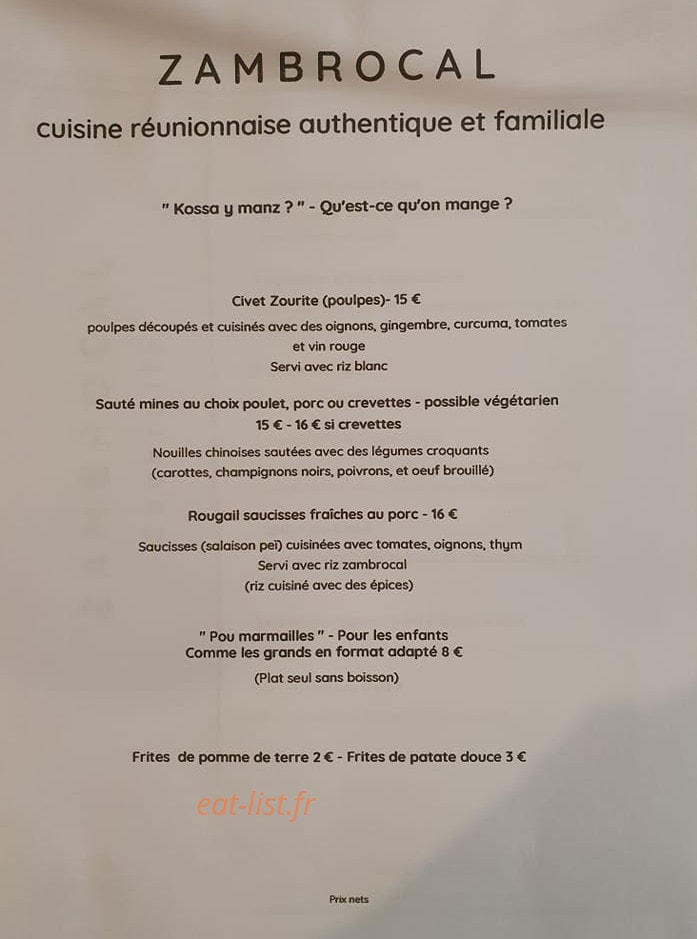 ZAMBROCAL

cuisine réunionnaise authentique et familiale

" Kossa y manz ? " - Qu'est-ce qu'on mange ?

Civet Zourite (poulpes)- 15 €

poulpes découpés et cuisinés avec des oignons, gingembre, curcuma, tomates et vin rouge
Servi avec riz blanc

Sauté mines au choix poulet, porc ou crevettes - possible végétarien
15 € - 16 € si crevettes

Nouilles chinoises sautées avec des légumes croquants
(carottes, champignons noirs, poivrons, et oeuf brouillé)

Rougail saucisses fraîches au porc - 16 €

Saucisses (salaison peï) cuisinées avec tomates, oignons, thym
Servi avec riz zambrocal
(riz cuisiné avec des épices)

" Pou marmailles " - Pour les enfants
Comme les grands en format adapté 8 €

(Plat seul sans boisson)

Frites de pomme de terre 2 € - Frites de patate douce 3 €

eat-list.fr

Prix nets